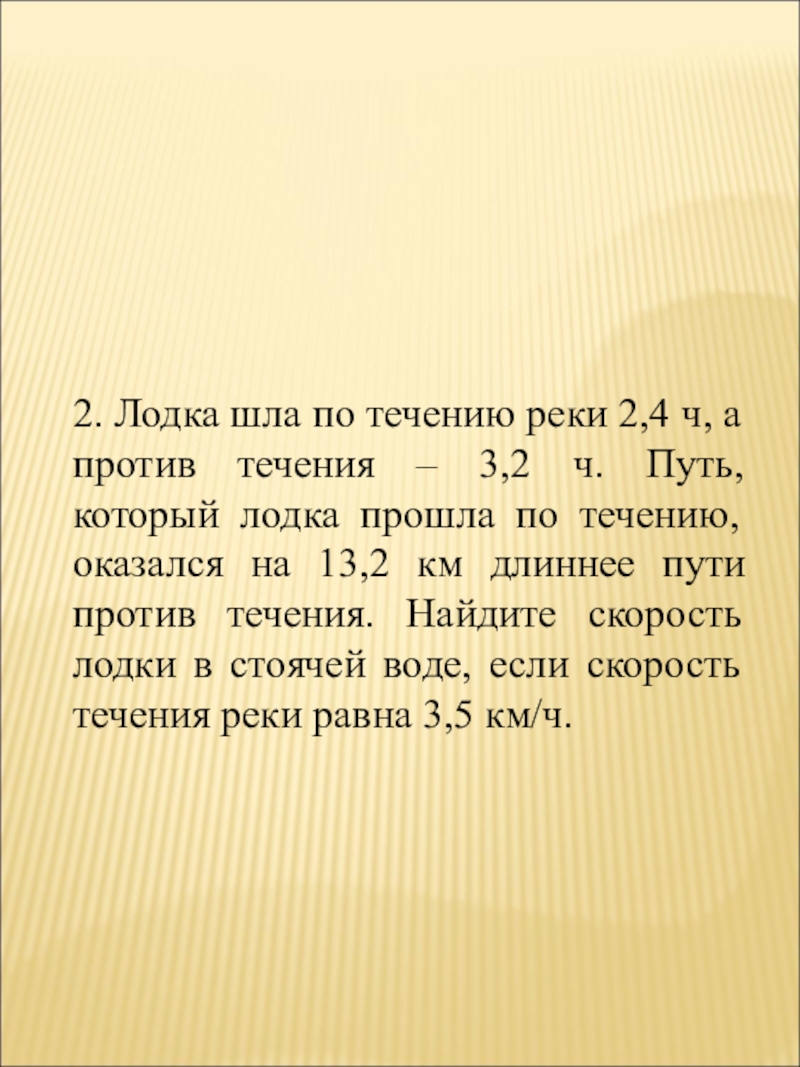 2. Лодка шла по течению реки 2,4 ч, а против течения – 3,2 ч. Путь, который лодка прошла по течению, оказался на 13,2 км длиннее пути против течения. Найдите скорость лодки в стоячей воде, если скорость течения реки равна 3,5 км/ч.